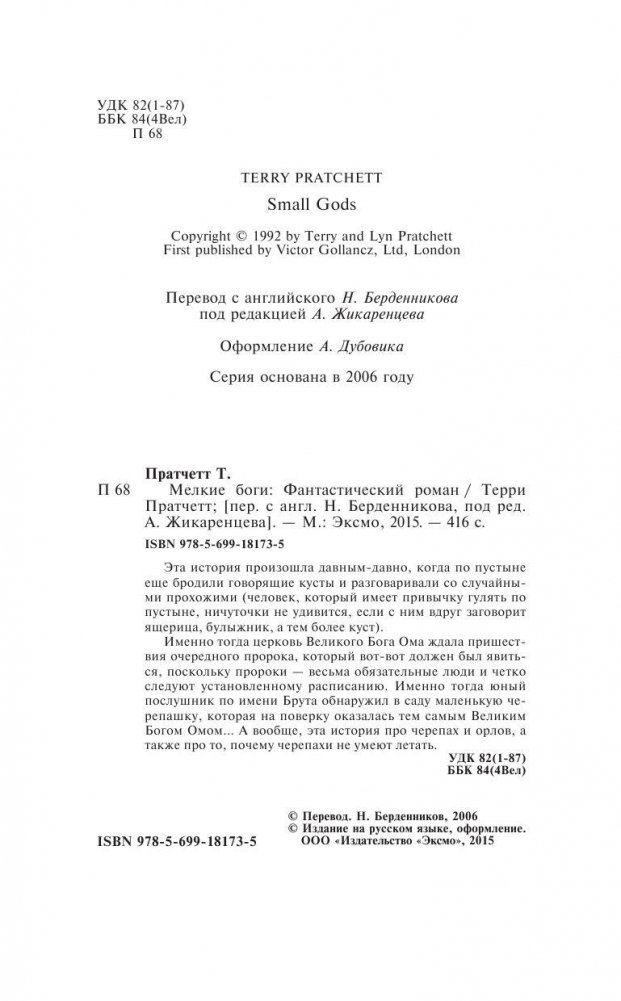 УДК 82(1-87)
ББК 84(4Вел)
П 68

TERRY PRATCHETT

Small Gods

Copyright © 1992 by Terry and Lyn Pratchett
First published by Victor Gollancz, Ltd, London

Перевод с английского Н. Берденникова
под редакцией А. Жикаренцева

Оформление А. Дубовика

Серия основана в 2006 году

Пратчетт Т.
П 68 Мелкие боги: Фантастический роман / Терри Пратчетт; [пер. с англ. Н. Берденникова, под ред. А. Жикаренцева]. — М.: Эксмо, 2015. — 416 с.

ISBN 978-5-699-18173-5

Эта история произошла давным-давно, когда по пустыне еще бродили говорящие кусты и разговаривали со случайными прохожими (человек, который имеет привычку гулять по пустыне, ничуточки не удивится, если с ним вдруг заговорит ящерица, булыжник, а тем более куст).

Именно тогда церковь Великого Бога Ома ждала пришествия очередного пророка, который вот-вот должен был явиться, поскольку пророки — весьма обязательные люди и четко следуют установленному расписанию. Именно тогда юный послушник по имени Брута обнаружил в саду маленькую черепашку, которая на поверку оказалась тем самым Великим Богом Омом... А вообще, эта история про черепах и орлов, а также про то, почему черепахи не умеют летать.

УДК 82(1-87)
ББК 84(4Вел)

© Перевод. Н. Берденников, 2006
© Издание на русском языке, оформление.
ООО «Издательство «Эксмо», 2015

ISBN 978-5-699-18173-5